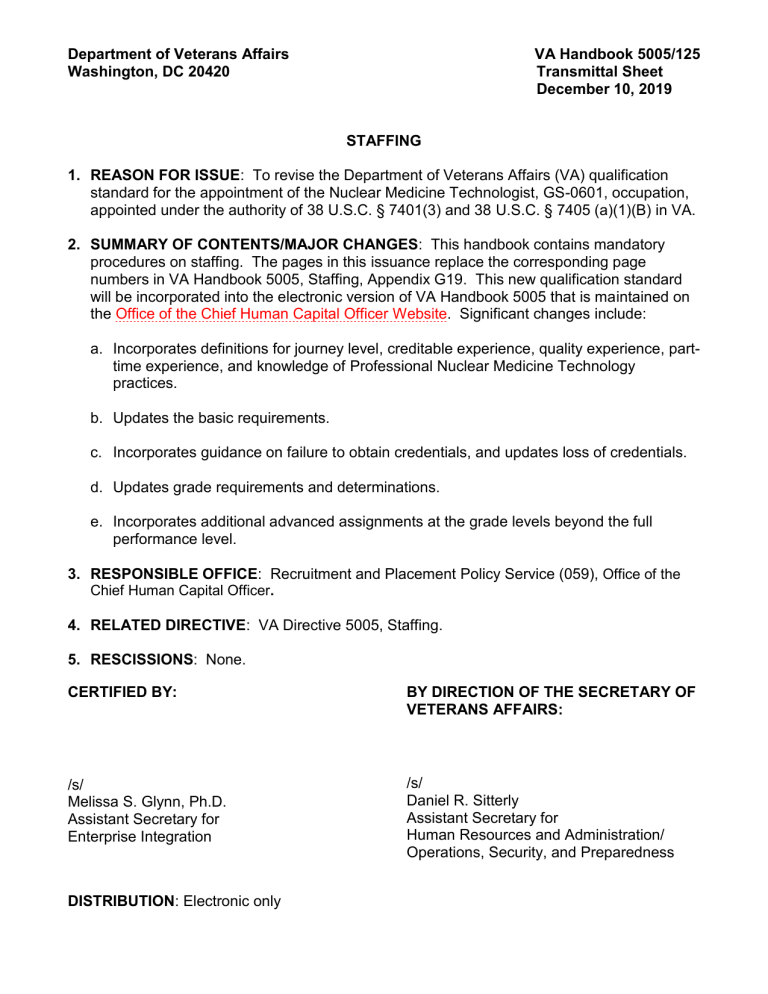 Department of Veterans Affairs
Washington, DC 20420

VA Handbook 5005/125
Transmittal Sheet
December 10, 2019

STAFFING

1. REASON FOR ISSUE: To revise the Department of Veterans Affairs (VA) qualification standard for the appointment of the Nuclear Medicine Technologist, GS-0601, occupation, appointed under the authority of 38 U.S.C. § 7401(3) and 38 U.S.C. § 7405 (a)(1)(B) in VA.

2. SUMMARY OF CONTENTS/MAJOR CHANGES: This handbook contains mandatory procedures on staffing. The pages in this issuance replace the corresponding page numbers in VA Handbook 5005, Staffing, Appendix G19. This new qualification standard will be incorporated into the electronic version of VA Handbook 5005 that is maintained on the Office of the Chief Human Capital Officer Website. Significant changes include:

a. Incorporates definitions for journey level, creditable experience, quality experience, part-time experience, and knowledge of Professional Nuclear Medicine Technology practices.

b. Updates the basic requirements.

c. Incorporates guidance on failure to obtain credentials, and updates loss of credentials.

d. Updates grade requirements and determinations.

e. Incorporates additional advanced assignments at the grade levels beyond the full performance level.

3. RESPONSIBLE OFFICE: Recruitment and Placement Policy Service (059), Office of the Chief Human Capital Officer.

4. RELATED DIRECTIVE: VA Directive 5005, Staffing.

5. RESCISSIONS: None.

CERTIFIED BY:

/s/
Melissa S. Glynn, Ph.D.
Assistant Secretary for
Enterprise Integration

BY DIRECTION OF THE SECRETARY OF VETERANS AFFAIRS:

/s/
Daniel R. Sitterly
Assistant Secretary for
Human Resources and Administration/
Operations, Security, and Preparedness

DISTRIBUTION: Electronic only